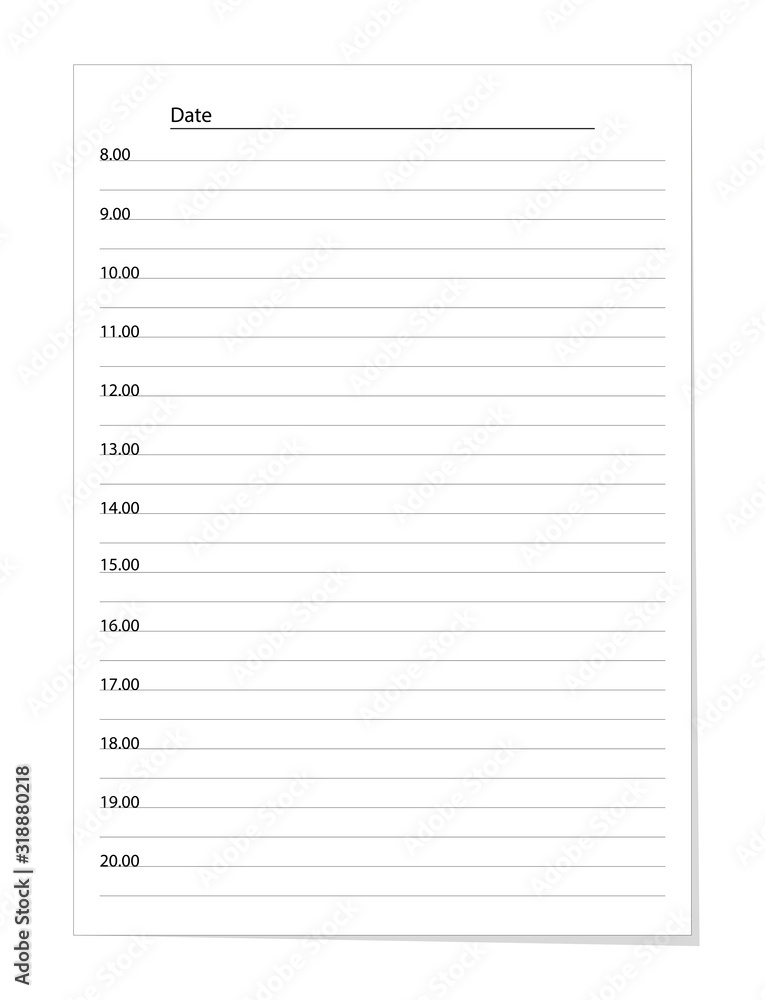 Date

8.00

9.00

10.00

11.00

12.00

13.00

14.00

15.00

16.00

17.00

18.00

19.00

20.00

Adobe Stock | #318880218